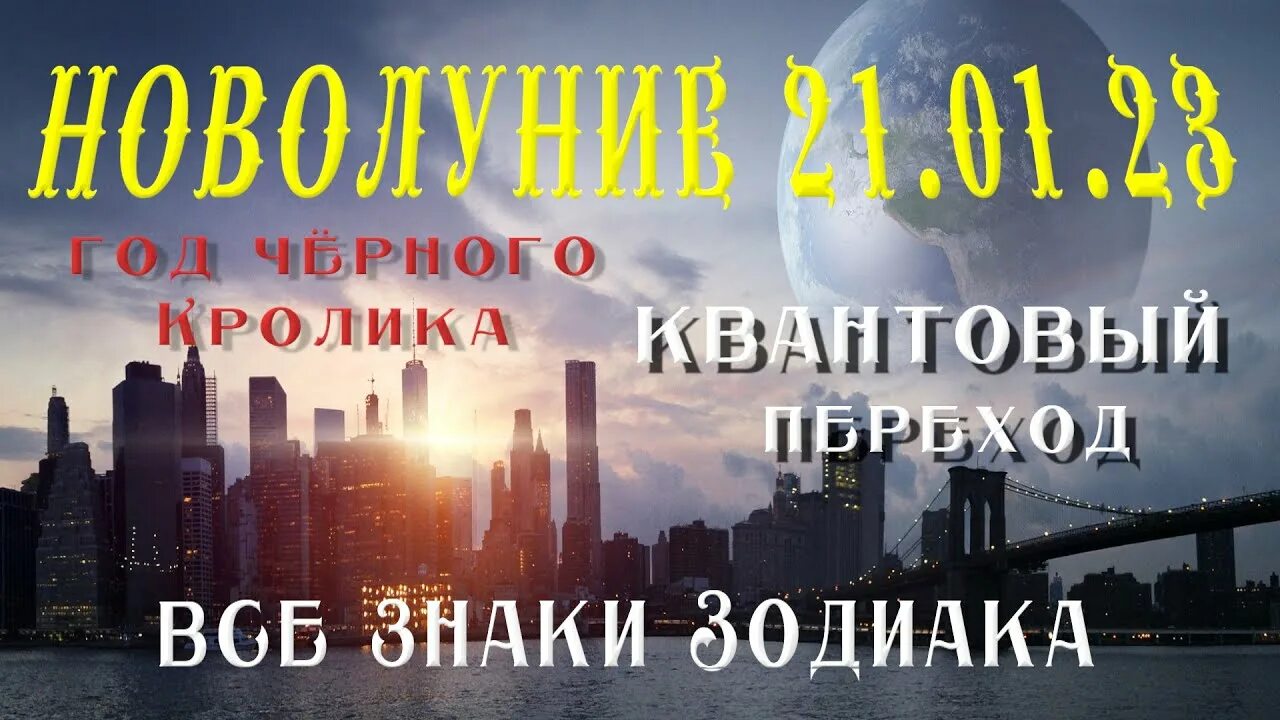 НОВОЛУНИЕ 21.01.23

ГОД ЧЁРНОГО КРОЛИКА

КВАНТОВЫЙ ПЕРЕХОД

ВСЕ ЗНАКИ ЗОДИАКА